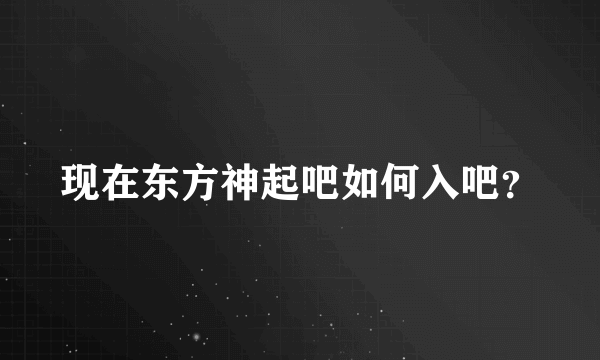 现在东方神起吧如何入吧?